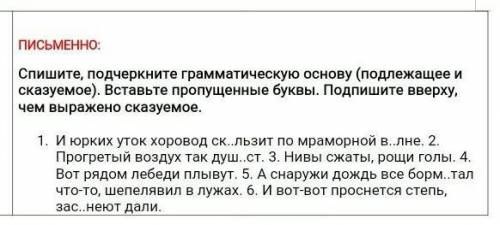 ПИСЬМЕННО:

Спишите, подчеркните грамматическую основу (подлежащее и сказуемое). Вставьте пропущенные буквы. Подпишите вверху, чем выражено сказуемое.

1. И юрких уток хоровод ск..льзит по мраморной в..лне. 2. Прогретый воздух так душ..ст. 3. Нивы сжаты, рощи голы. 4. Вот рядом лебеди плывут. 5. А снаружи дождь все борм..тал что-то, шепелявил в лужах. 6. И вот-вот проснется степь, зас..неют дали.